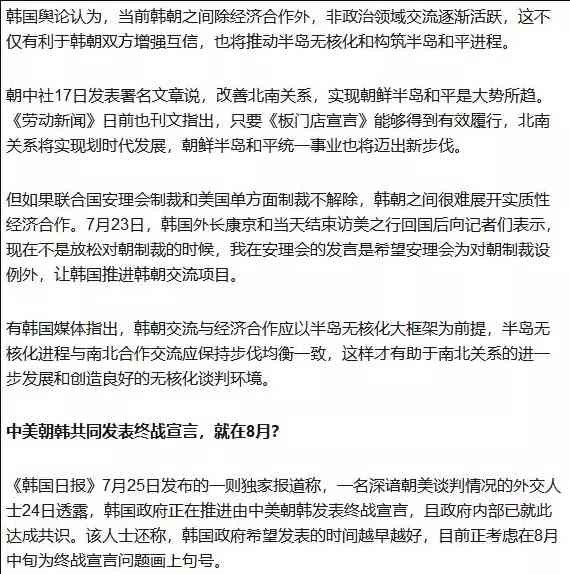 韩国舆论认为，当前韩朝之间除经济合作外，非政治领域交流逐渐活跃，这不仅有利于韩朝双方增强互信，也将推动半岛无核化和构筑半岛和平进程。

朝中社17日发表署名文章说，改善北南关系，实现朝鲜半岛和平是大势所趋。《劳动新闻》日前也刊文指出，只要《板门店宣言》能够得到有效履行，北南关系将实现划时代发展，朝鲜半岛和平统一事业也将迈出新步伐。

但如果联合国安理会制裁和美国单方面制裁不解除，韩朝之间很难展开实质性经济合作。7月23日，韩国外长康京和当天结束访美之行回国后向记者们表示，现在不是放松对朝制裁的时候，我在安理会的发言是希望安理会为对朝制裁设例外，让韩国推进韩朝交流项目。

有韩国媒体指出，韩朝交流与经济合作应以半岛无核化大框架为前提，半岛无核化进程与南北合作交流应保持步伐均衡一致，这样才有助于南北关系的进一步发展和创造良好的无核化谈判环境。

中美朝韩共同发表终战宣言，就在8月?

《韩国日报》7月25日发布的一则独家报道称，一名深谙朝美谈判情况的外交人士24日透露，韩国政府正在推进由中美朝韩发表终战宣言，且政府内部已就此达成共识。该人士还称，韩国政府希望发表的时间越早越好，目前正考虑在8月中旬为终战宣言问题画上句号。